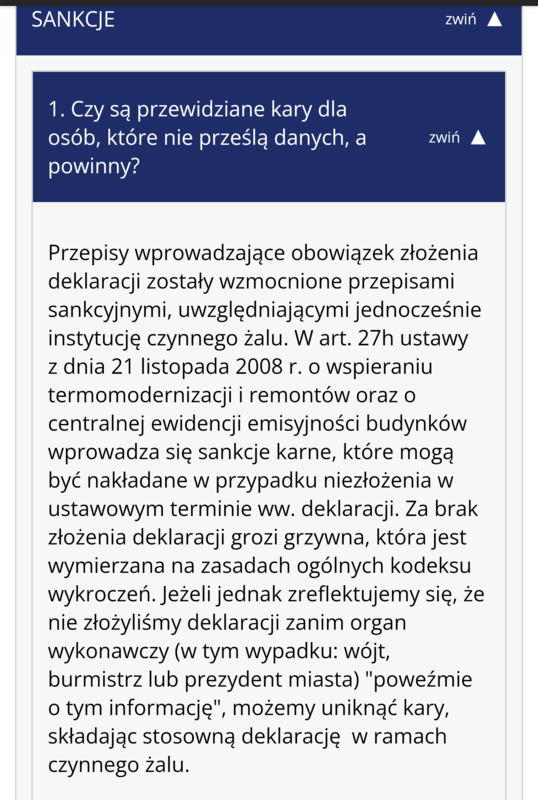 SANKCJE

zwiń ▲

1. Czy są przewidziane kary dla osób, które nie prześlą danych, a powinny?

zwiń ▲

Przepisy wprowadzające obowiązek złożenia deklaracji zostały wzmocnione przepisami sankcyjnymi, uwzględniającymi jednocześnie instytucję czynnego żalu. W art. 27h ustawy z dnia 21 listopada 2008 r. o wspieraniu termomodernizacji i remontów oraz o centralnej ewidencji emisyjności budynków wprowadza się sankcje karne, które mogą być nakładane w przypadku niezłożenia w ustawowym terminie ww. deklaracji. Za brak złożenia deklaracji grozi grzywna, która jest wymierzana na zasadach ogólnych kodeksu wykroczeń. Jeżeli jednak zreflektujemy się, że nie złożyliśmy deklaracji zanim organ wykonawczy (w tym wypadku: wójt, burmistrz lub prezydent miasta) "poweźmie o tym informację", możemy uniknąć kary, składając stosowną deklarację w ramach czynnego żalu.